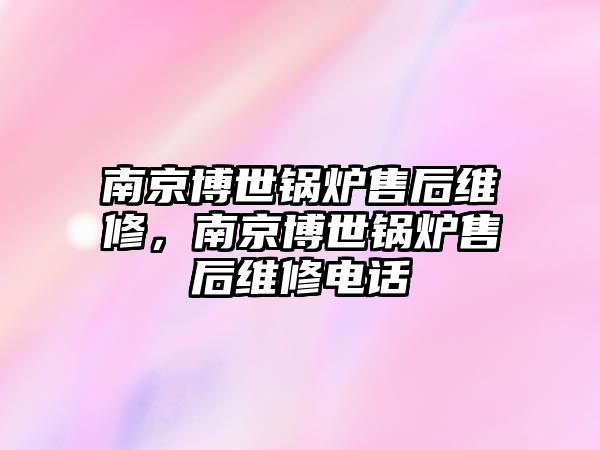 南京博世锅炉售后维修，南京博世锅炉售后维修电话